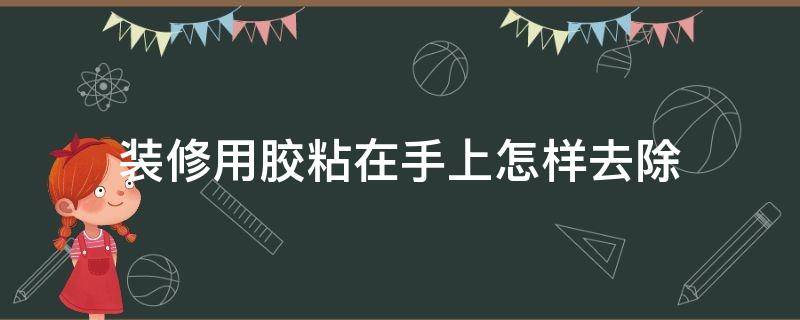 装修用胶粘在手上怎样去除